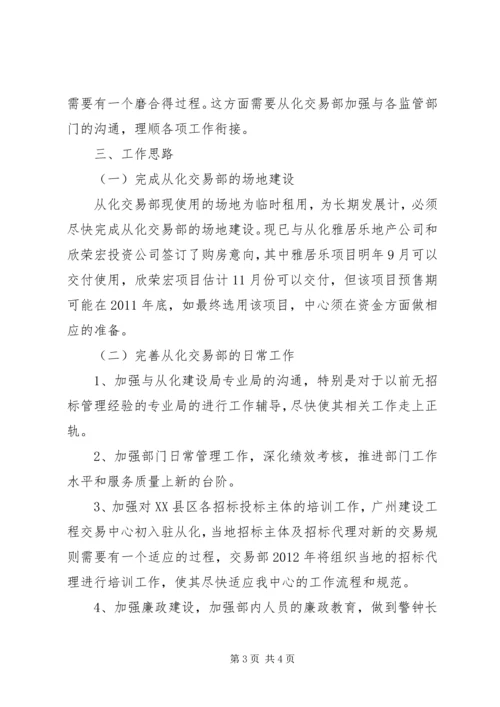 需要有一个磨合得过程。这方面需要从化交易部加强与各监管部门的沟通，理顺各项工作衔接。

三、工作思路

（一）完成从化交易部的场地建设

从化交易部现使用的场地为临时租用，为长期发展计，必须尽快完成从化交易部的场地建设。现已与从化雅居乐地产公司和欣荣宏投资公司签订了购房意向，其中雅居乐项目明年9月可以交付使用，欣荣宏项目估计11月份可以交付，但该项目预售期可能在2011年底，如最终选用该项目，中心须在资金方面做相应的准备。

（二）完善从化交易部的日常工作

1、加强与从化建设局专业局的沟通，特别是对于以前无招标管理经验的专业局的进行工作辅导，尽快使其相关工作走上正轨。

2、加强部门日常管理工作，深化绩效考核，推进部门工作水平和服务质量上新的台阶。

3、加强对XX县区各招标投标主体的培训工作，广州建设工程交易中心初入驻从化，当地招标主体及招标代理对新的交易规则需要有一个适应的过程，交易部2012年将组织当地的招标代理进行培训工作，使其尽快适应我中心的工作流程和规范。

4、加强廉政建设，加强部内人员的廉政教育，做到警钟长

第3页 共4页